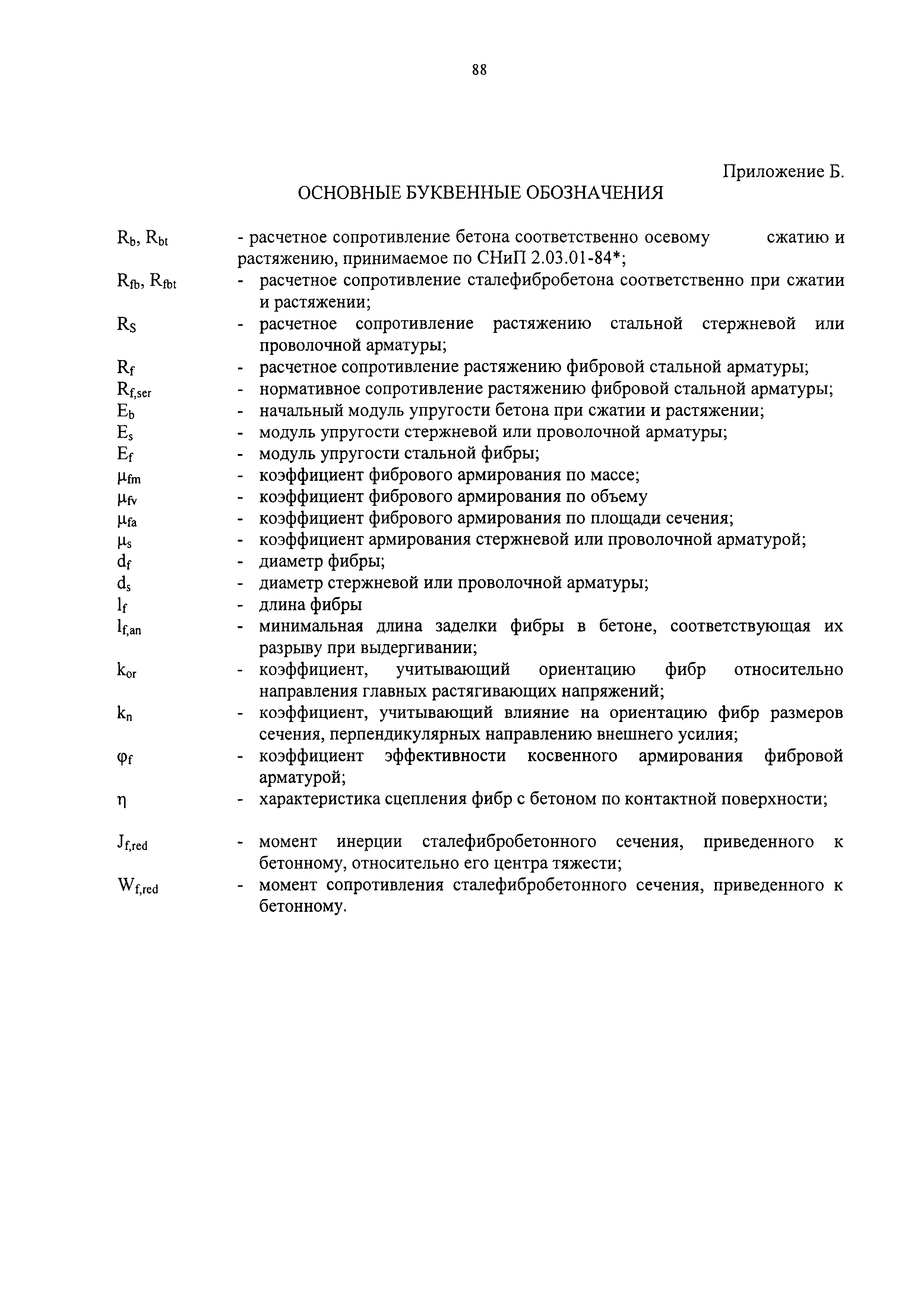 88

Приложение Б.

ОСНОВНЫЕ БУКВЕННЫЕ ОБОЗНАЧЕНИЯ

$R_b$, $R_{bt}$ - расчетное сопротивление бетона соответственно осевому сжатию и растяжению, принимаемое по СНиП 2.03.01-84*;

$R_{fb}$, $R_{fbt}$ - расчетное сопротивление сталефибробетона соответственно при сжатии и растяжении;

$R_S$ - расчетное сопротивление растяжению стальной стержневой или проволочной арматуры;

$R_f$ - расчетное сопротивление растяжению фибровой стальной арматуры;

$R_{f,ser}$ - нормативное сопротивление растяжению фибровой стальной арматуры;

$E_b$ - начальный модуль упругости бетона при сжатии и растяжении;

$E_s$ - модуль упругости стержневой или проволочной арматуры;

$E_f$ - модуль упругости стальной фибры;

$\mu_{fm}$ - коэффициент фибрового армирования по массе;

$\mu_{fv}$ - коэффициент фибрового армирования по объему

$\mu_{fa}$ - коэффициент фибрового армирования по площади сечения;

$\mu_s$ - коэффициент армирования стержневой или проволочной арматурой;

$d_f$ - диаметр фибры;

$d_s$ - диаметр стержневой или проволочной арматуры;

$l_f$ - длина фибры

$l_{f,an}$ - минимальная длина заделки фибры в бетоне, соответствующая их разрыву при выдергивании;

$k_{or}$ - коэффициент, учитывающий ориентацию фибр относительно направления главных растягивающих напряжений;

$k_n$ - коэффициент, учитывающий влияние на ориентацию фибр размеров сечения, перпендикулярных направлению внешнего усилия;

$\varphi_f$ - коэффициент эффективности косвенного армирования фибровой арматурой;

$\eta$ - характеристика сцепления фибр с бетоном по контактной поверхности;

$J_{f,red}$ - момент инерции сталефибробетонного сечения, приведенного к бетонному, относительно его центра тяжести;

$W_{f,red}$ - момент сопротивления сталефибробетонного сечения, приведенного к бетонному.